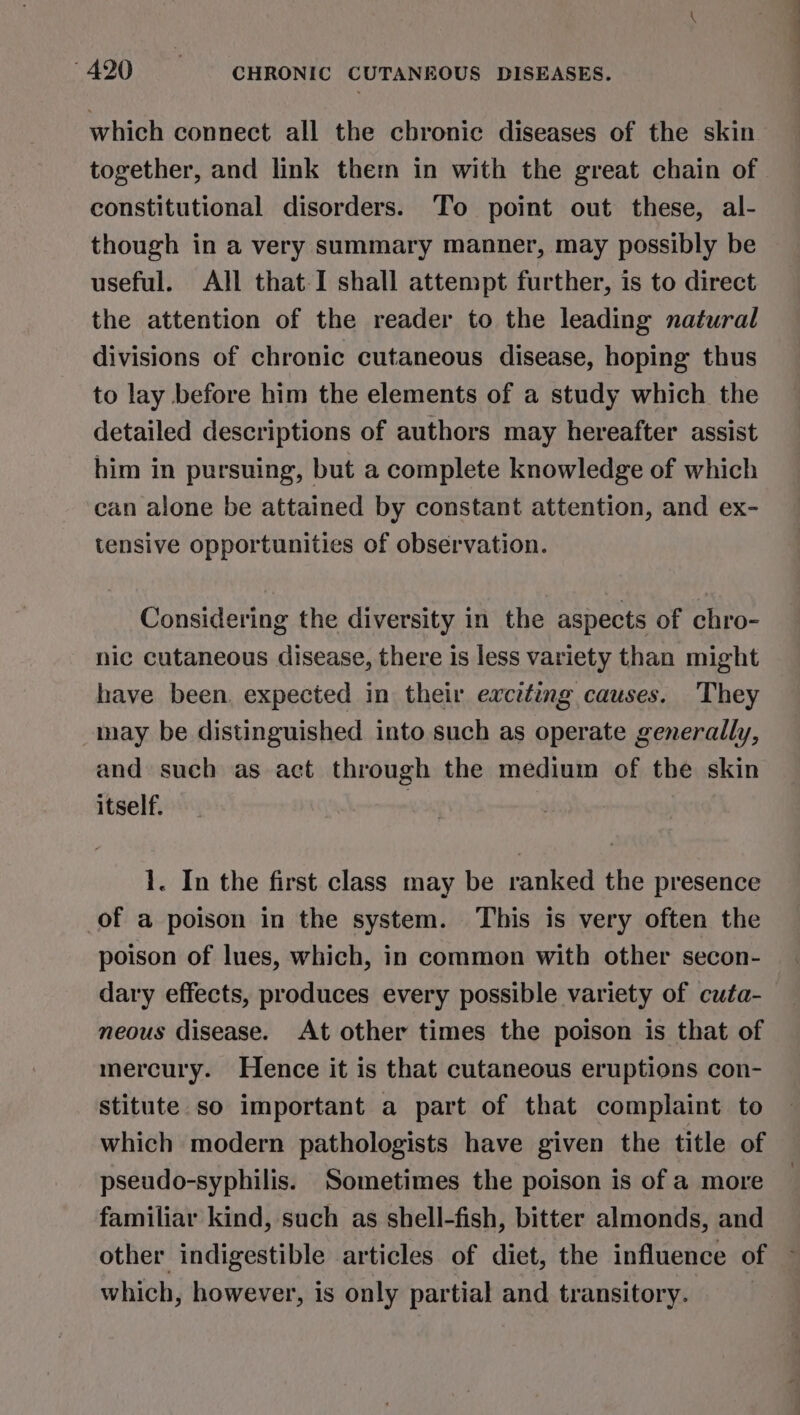 420 CHRONIC CUTANEOUS DISEASES.

which connect all the chronic diseases of the skin together, and link them in with the great chain of constitutional disorders. To point out these, although in a very summary manner, may possibly be useful. All that I shall attempt further, is to direct the attention of the reader to the leading natural divisions of chronic cutaneous disease, hoping thus to lay before him the elements of a study which the detailed descriptions of authors may hereafter assist him in pursuing, but a complete knowledge of which can alone be attained by constant attention, and extensive opportunities of observation.

Considering the diversity in the aspects of chronic cutaneous disease, there is less variety than might have been expected in their exciting causes. They may be distinguished into such as operate generally, and such as act through the medium of the skin itself.

1. In the first class may be ranked the presence of a poison in the system. This is very often the poison of lues, which, in common with other secondary effects, produces every possible variety of cutaneous disease. At other times the poison is that of mercury. Hence it is that cutaneous eruptions constitute so important a part of that complaint to which modern pathologists have given the title of pseudo-syphilis. Sometimes the poison is of a more familiar kind, such as shell-fish, bitter almonds, and other indigestible articles of diet, the influence of which, however, is only partial and transitory.